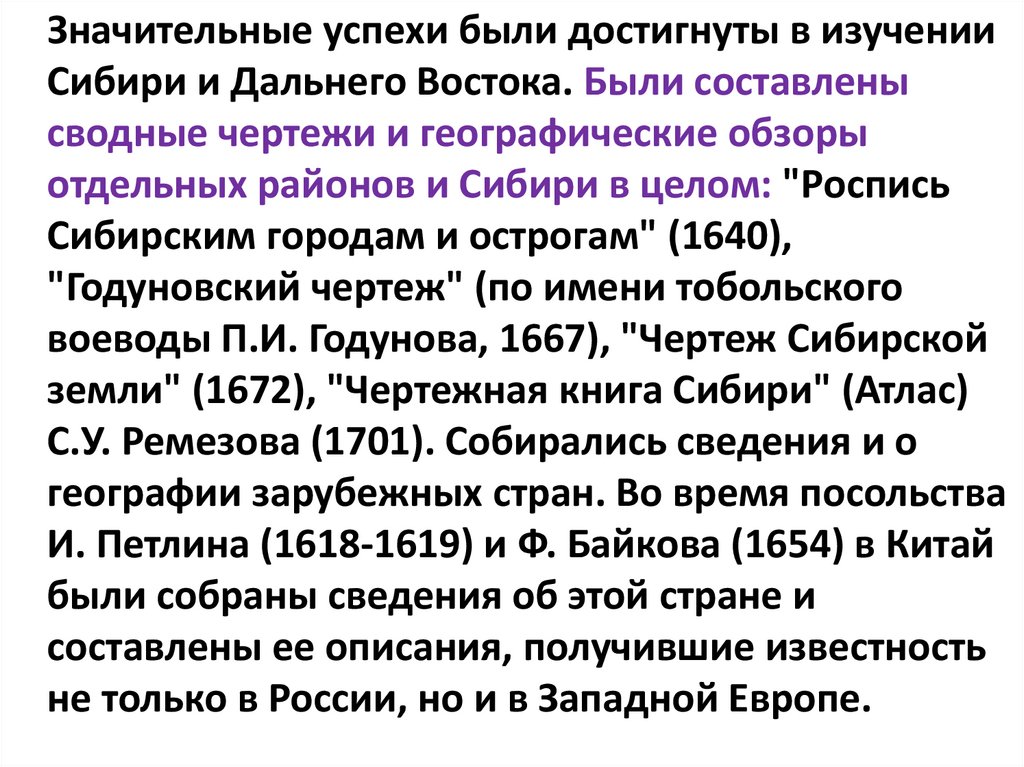 Значительные успехи были достигнуты в изучении Сибири и Дальнего Востока. Были составлены сводные чертежи и географические обзоры отдельных районов и Сибири в целом: "Роспись Сибирским городам и острогам" (1640), "Годуновский чертеж" (по имени тобольского воеводы П.И. Годунова, 1667), "Чертеж Сибирской земли" (1672), "Чертежная книга Сибири" (Атлас) С.У. Ремезова (1701). Собирались сведения и о географии зарубежных стран. Во время посольства И. Петлина (1618-1619) и Ф. Байкова (1654) в Китай были собраны сведения об этой стране и составлены ее описания, получившие известность не только в России, но и в Западной Европе.